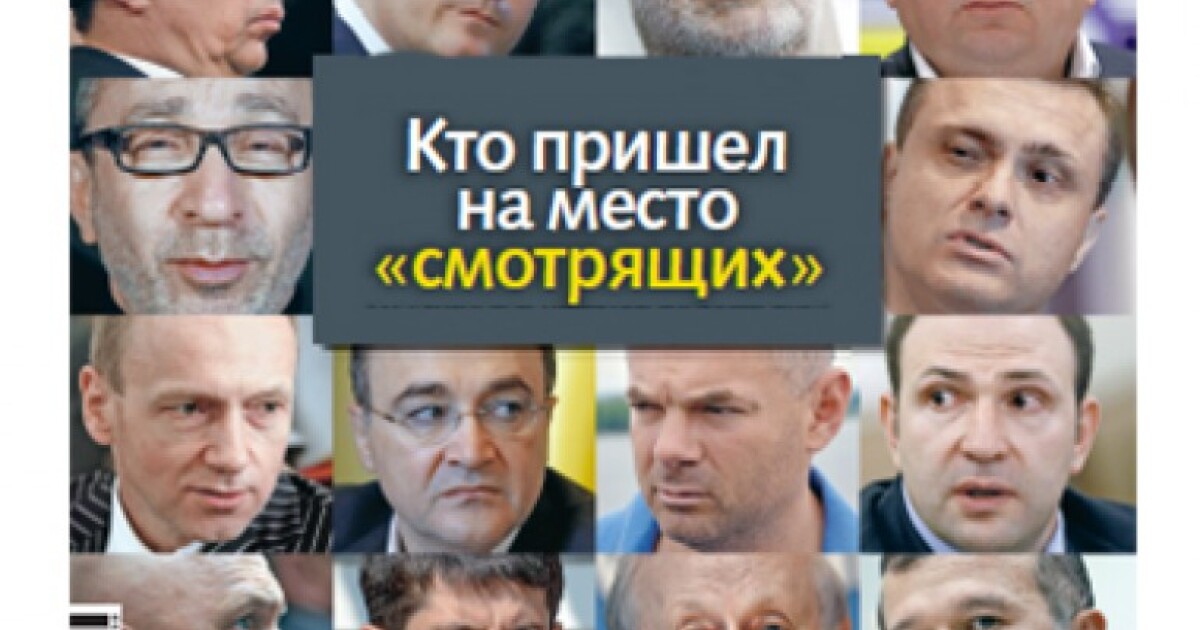 Кто пришел на место «смотрящих»